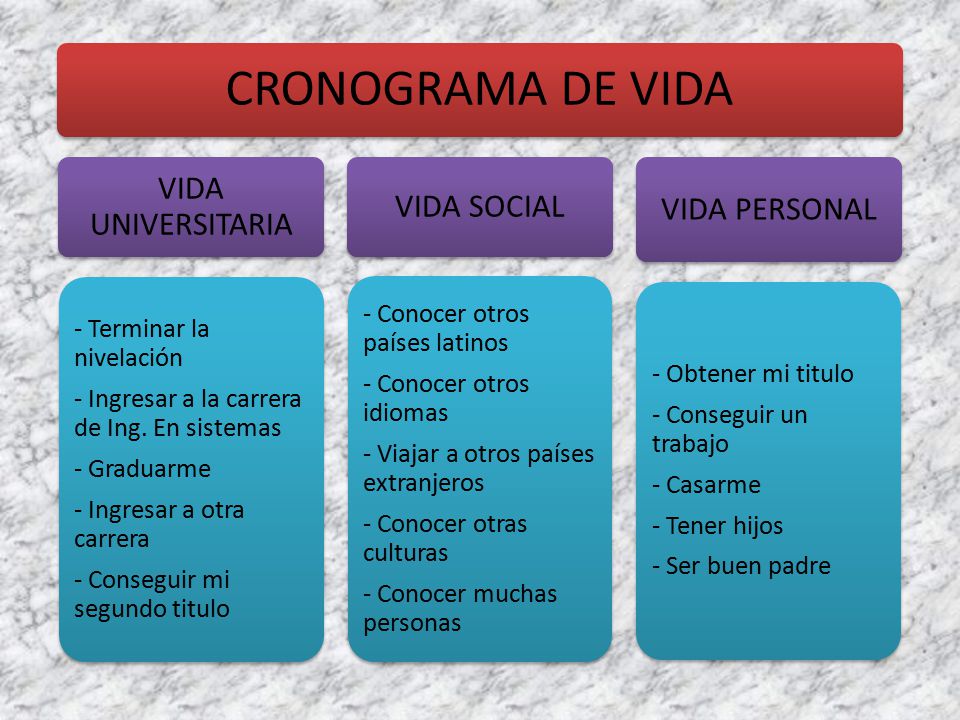 CRONOGRAMA DE VIDA

VIDA UNIVERSITARIA

- Terminar la nivelación
- Ingresar a la carrera de Ing. En sistemas
- Graduarme
- Ingresar a otra carrera
- Conseguir mi segundo titulo

VIDA SOCIAL

- Conocer otros países latinos
- Conocer otros idiomas
- Viajar a otros países extranjeros
- Conocer otras culturas
- Conocer muchas personas

VIDA PERSONAL

- Obtener mi titulo
- Conseguir un trabajo
- Casarme
- Tener hijos
- Ser buen padre